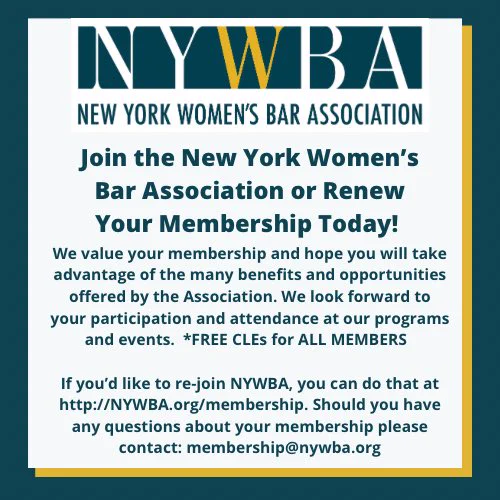 NYWBA

NEW YORK WOMEN'S BAR ASSOCIATION

Join the New York Women's Bar Association or Renew Your Membership Today!

We value your membership and hope you will take advantage of the many benefits and opportunities offered by the Association. We look forward to your participation and attendance at our programs and events. *FREE CLEs for ALL MEMBERS

If you'd like to re-join NYWBA, you can do that at http://NYWBA.org/membership. Should you have any questions about your membership please contact: membership@nywba.org